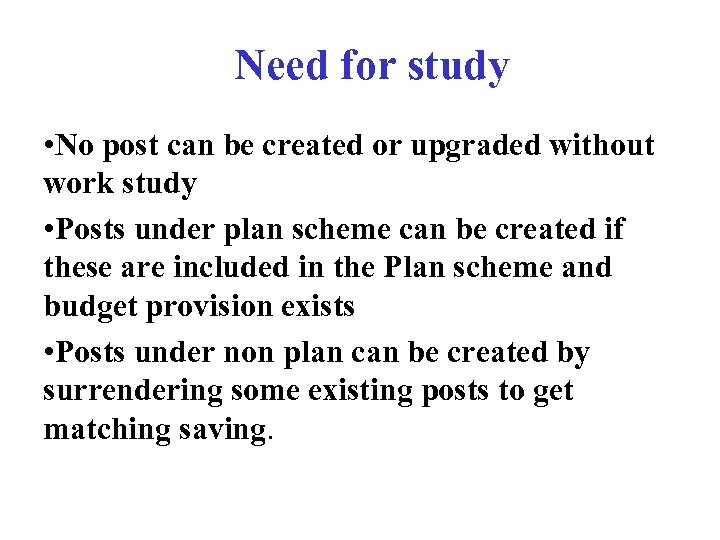 Need for study

•No post can be created or upgraded without work study

•Posts under plan scheme can be created if these are included in the Plan scheme and budget provision exists

•Posts under non plan can be created by surrendering some existing posts to get matching saving.